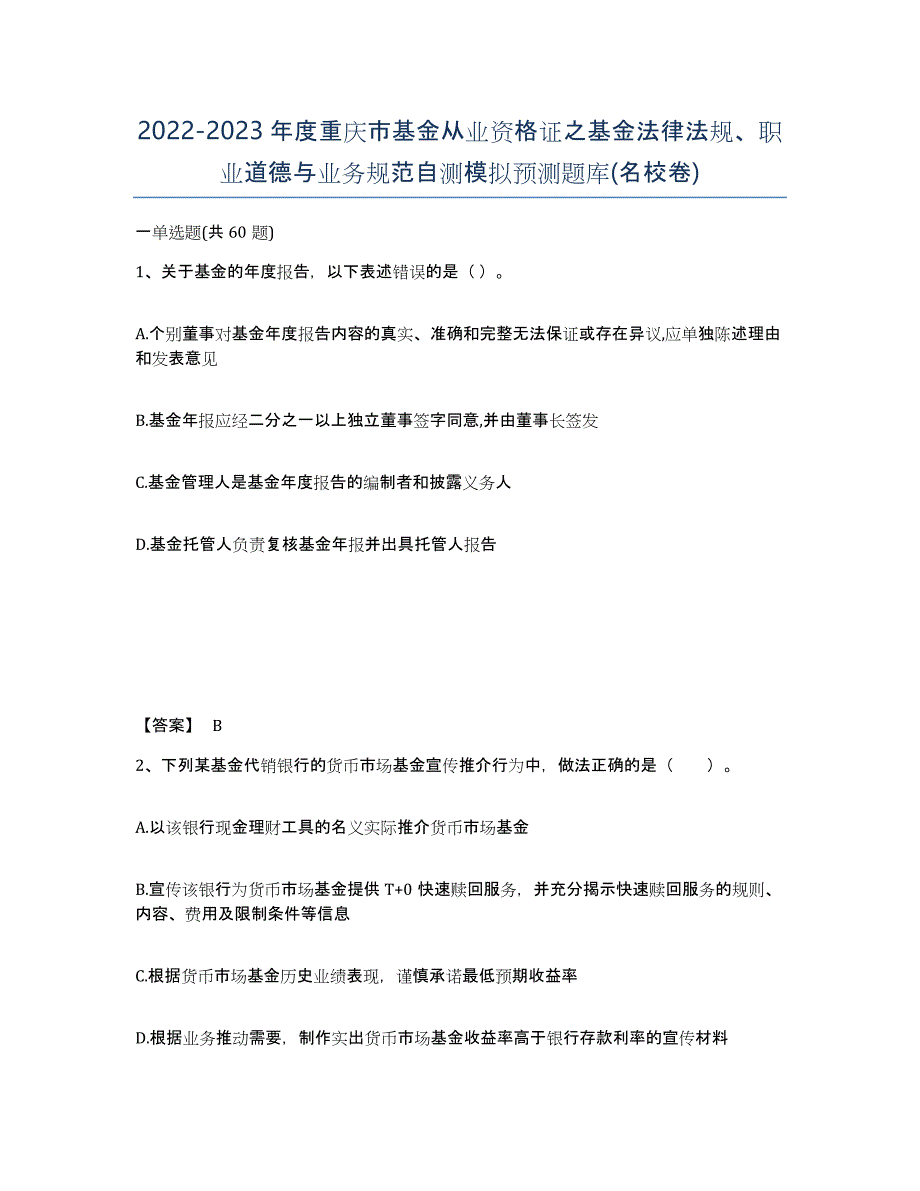 2022-2023年度重庆市基金从业资格证之基金法律法规、职业道德与业务规范自测模拟预测题库(名校卷)

一单选题(共60题)

1、关于基金的年度报告，以下表述错误的是（）。

A.个别董事对基金年度报告内容的真实、准确和完整无法保证或存在异议,应单独陈述理由和发表意见

B.基金年报应经二分之一以上独立董事签字同意,并由董事长签发

C.基金管理人是基金年度报告的编制者和披露义务人

D.基金托管人负责复核基金年报并出具托管人报告

【答案】 B

2、下列某基金代销银行的货币市场基金宣传推介行为中，做法正确的是（ ）。

A.以该银行现金理财工具的名义实际推介货币市场基金

B.宣传该银行为货币市场基金提供T+0快速赎回服务，并充分揭示快速赎回服务的规则、内容、费用及限制条件等信息

C.根据货币市场基金历史业绩表现，谨慎承诺最低预期收益率

D.根据业务推动需要，制作突出货币市场基金收益率高于银行存款利率的宣传材料